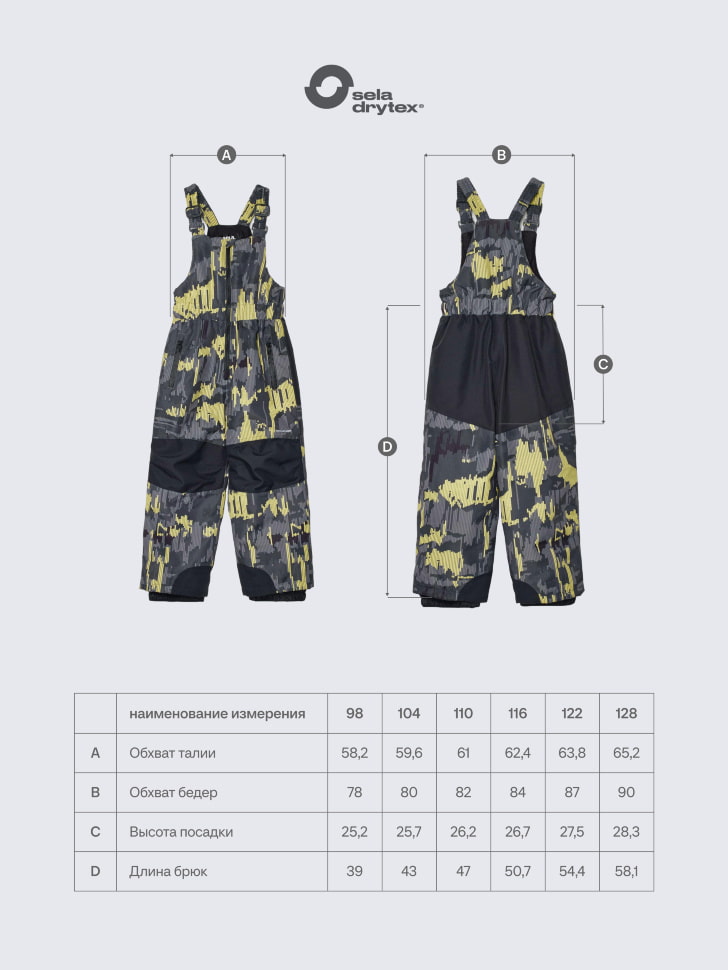 sela drytex®

A

B

C

D

|   | наименование измерения | 98 | 104 | 110 | 116 | 122 | 128 |
|---|---|---|---|---|---|---|---|
| A | Обхват талии | 58,2 | 59,6 | 61 | 62,4 | 63,8 | 65,2 |
| B | Обхват бедер | 78 | 80 | 82 | 84 | 87 | 90 |
| C | Высота посадки | 25,2 | 25,7 | 26,2 | 26,7 | 27,5 | 28,3 |
| D | Длина брюк | 39 | 43 | 47 | 50,7 | 54,4 | 58,1 |